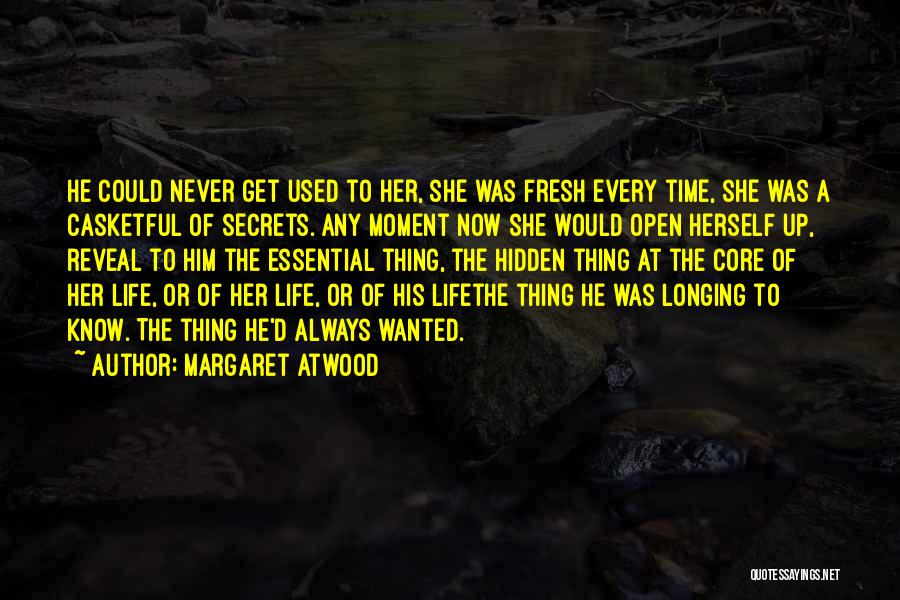 HE COULD NEVER GET USED TO HER, SHE WAS FRESH EVERY TIME, SHE WAS A CASKETFUL OF SECRETS. ANY MOMENT NOW SHE WOULD OPEN HERSELF UP, REVEAL TO HIM THE ESSENTIAL THING, THE HIDDEN THING AT THE CORE OF HER LIFE, OR OF HER LIFE, OR OF HIS LIFETHE THING HE WAS LONGING TO KNOW. THE THING HE'D ALWAYS WANTED.

~ AUTHOR: MARGARET ATWOOD

QUOTESSAYINGS.NET